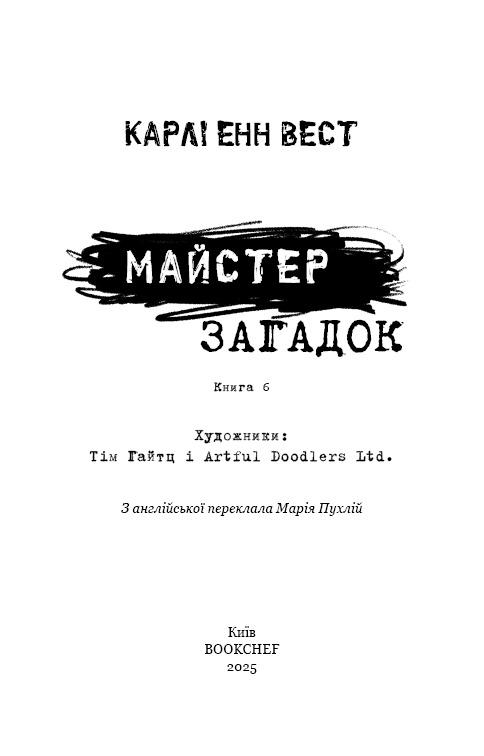 КАРЛІ ЕНН ВЕСТ

МАЙСТЕР
ЗАГАДОК

Книга 6

Художники:
Тім Гайтц і Artful Doodlers Ltd.

З англійської переклала Марія Пухлій

Київ
BOOKCHEF
2025